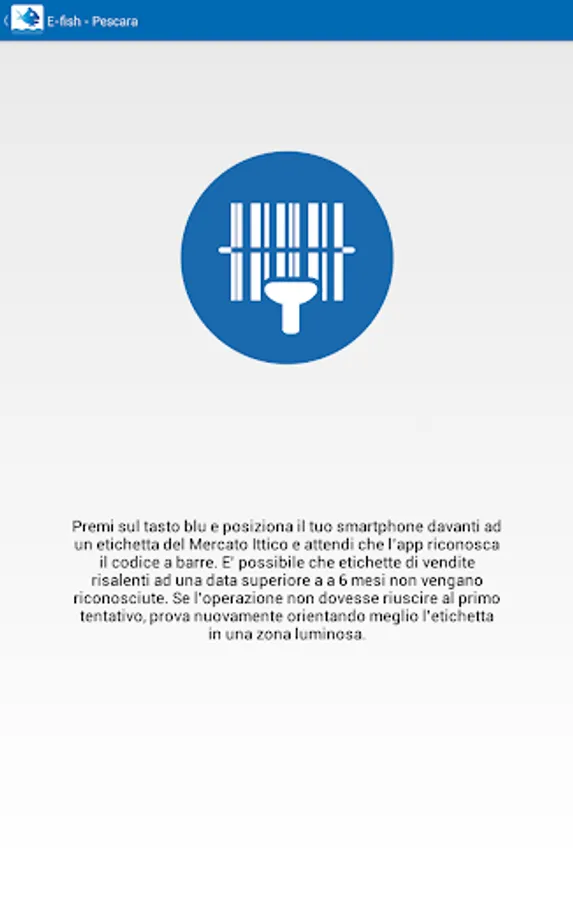 E-fish - Pescara

Premi sul tasto blu e posiziona il tuo smartphone davanti ad un etichetta del Mercato Ittico e attendi che l'app riconosca il codice a barre. E' possibile che etichette di vendite risalenti ad una data superiore a a 6 mesi non vengano riconosciute. Se l'operazione non dovesse riuscire al primo tentativo, prova nuovamente orientando meglio l'etichetta in una zona luminosa.